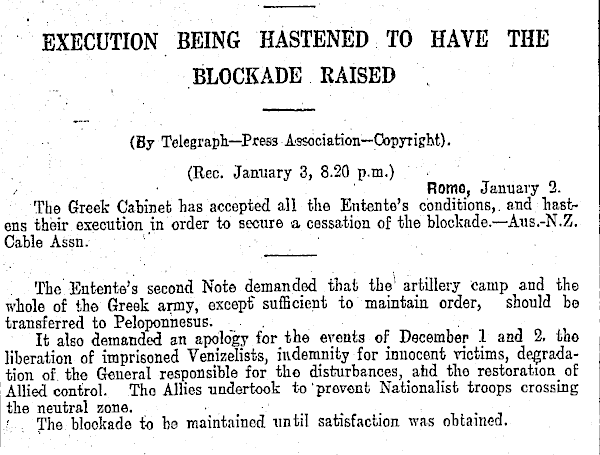 EXECUTION BEING HASTENED TO HAVE THE BLOCKADE RAISED

(By Telegraph—Press Association—Copyright).

(Rec. January 3, 8.20 p.m.)

Rome, January 2.

The Greek Cabinet has accepted all the Entente's conditions, and hastens their execution in order to secure a cessation of the blockade.—Aus.-N.Z. Cable Assn.

The Entente's second Note demanded that the artillery camp and the whole of the Greek army, except sufficient to maintain order, should be transferred to Peloponnesus.

It also demanded an apology for the events of December 1 and 2, the liberation of imprisoned Venizelists, indemnity for innocent victims, degradation of the General responsible for the disturbances, and the restoration of Allied control. The Allies undertook to prevent Nationalist troops crossing the neutral zone.

The blockade to be maintained until satisfaction was obtained.